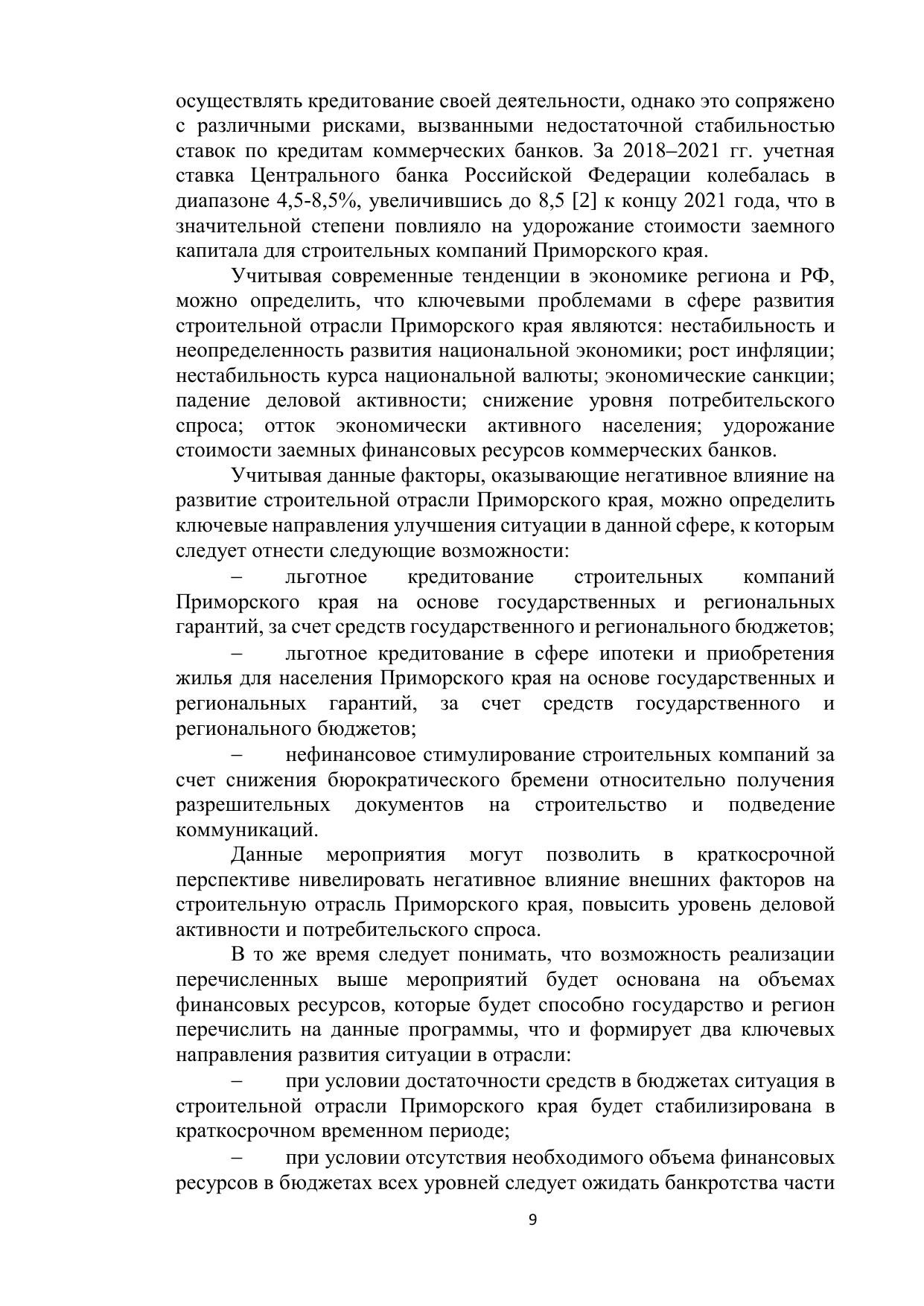 осуществлять кредитование своей деятельности, однако это сопряжено с различными рисками, вызванными недостаточной стабильностью ставок по кредитам коммерческих банков. За 2018–2021 гг. учетная ставка Центрального банка Российской Федерации колебалась в диапазоне 4,5-8,5%, увеличившись до 8,5 [2] к концу 2021 года, что в значительной степени повлияло на удорожание стоимости заемного капитала для строительных компаний Приморского края.

Учитывая современные тенденции в экономике региона и РФ, можно определить, что ключевыми проблемами в сфере развития строительной отрасли Приморского края являются: нестабильность и неопределенность развития национальной экономики; рост инфляции; нестабильность курса национальной валюты; экономические санкции; падение деловой активности; снижение уровня потребительского спроса; отток экономически активного населения; удорожание стоимости заемных финансовых ресурсов коммерческих банков.

Учитывая данные факторы, оказывающие негативное влияние на развитие строительной отрасли Приморского края, можно определить ключевые направления улучшения ситуации в данной сфере, к которым следует отнести следующие возможности:

– льготное кредитование строительных компаний Приморского края на основе государственных и региональных гарантий, за счет средств государственного и регионального бюджетов;

– льготное кредитование в сфере ипотеки и приобретения жилья для населения Приморского края на основе государственных и региональных гарантий, за счет средств государственного и регионального бюджетов;

– нефинансовое стимулирование строительных компаний за счет снижения бюрократического бремени относительно получения разрешительных документов на строительство и подведение коммуникаций.

Данные мероприятия могут позволить в краткосрочной перспективе нивелировать негативное влияние внешних факторов на строительную отрасль Приморского края, повысить уровень деловой активности и потребительского спроса.

В то же время следует понимать, что возможность реализации перечисленных выше мероприятий будет основана на объемах финансовых ресурсов, которые будет способно государство и регион перечислить на данные программы, что и формирует два ключевых направления развития ситуации в отрасли:

– при условии достаточности средств в бюджетах ситуация в строительной отрасли Приморского края будет стабилизирована в краткосрочном временном периоде;

– при условии отсутствия необходимого объема финансовых ресурсов в бюджетах всех уровней следует ожидать банкротства части

9